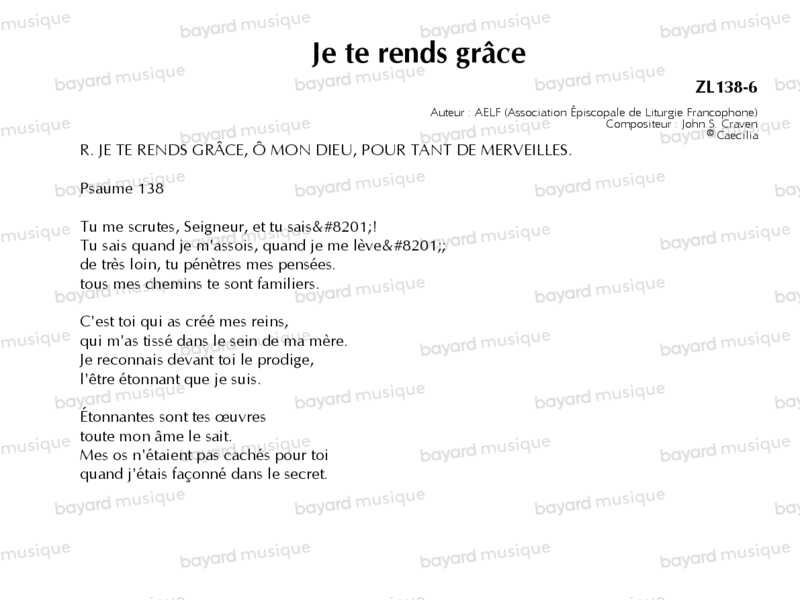 Je te rends grâce

ZL138-6

Auteur : AELF (Association Épiscopale de Liturgie Francophone)
Compositeur : John S. Craven
© Caecilia

R. JE TE RENDS GRÂCE, Ô MON DIEU, POUR TANT DE MERVEILLES.

Psaume 138

Tu me scrutes, Seigneur, et tu sais&#8201;!
Tu sais quand je m'assois, quand je me lève&#8201;;
de très loin, tu pénètres mes pensées.
tous mes chemins te sont familiers.

C'est toi qui as créé mes reins,
qui m'as tissé dans le sein de ma mère.
Je reconnais devant toi le prodige,
l'être étonnant que je suis.

Étonnantes sont tes œuvres
toute mon âme le sait.
Mes os n'étaient pas cachés pour toi
quand j'étais façonné dans le secret.

bayard musique